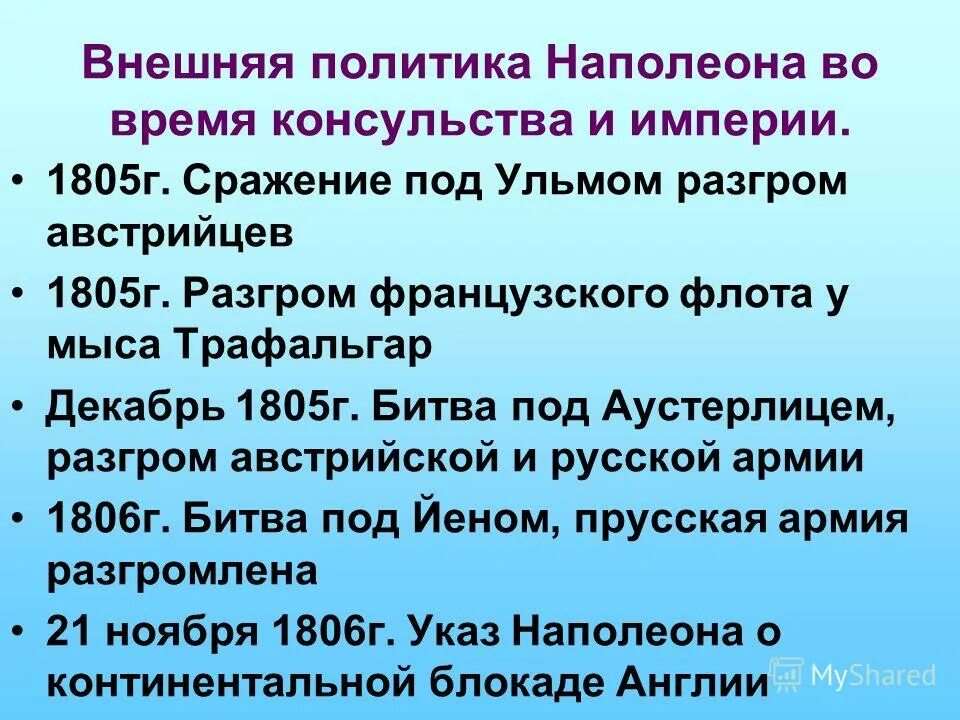 Внешняя политика Наполеона во время консульства и империи.

• 1805г. Сражение под Ульмом разгром австрийцев

• 1805г. Разгром французского флота у мыса Трафальгар

• Декабрь 1805г. Битва под Аустерлицем, разгром австрийской и русской армии

• 1806г. Битва под Йеном, прусская армия разгромлена

• 21 ноября 1806г. Указ Наполеона о континентальной блокаде Англии

MyShared